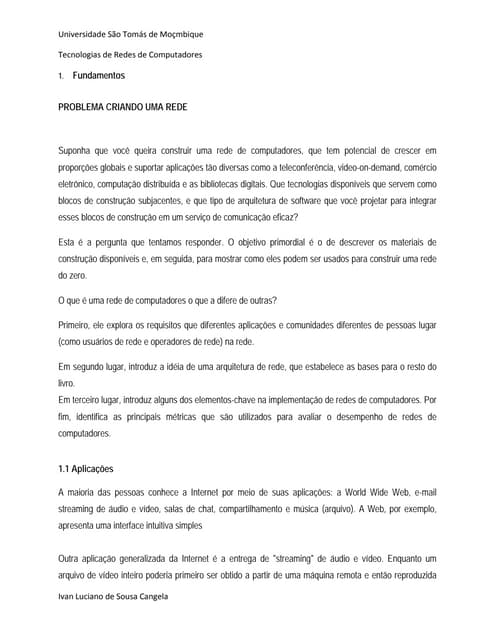 Universidade São Tomás de Moçmbique

Tecnologias de Redes de Computadores

1. Fundamentos

PROBLEMA CRIANDO UMA REDE

Suponha que você queira construir uma rede de computadores, que tem potencial de crescer em proporções globais e suportar aplicações tão diversas como a teleconferência, vídeo-on-demand, comércio eletrônico, computação distribuída e as bibliotecas digitais. Que tecnologias disponíveis que servem como blocos de construção subjacentes, e que tipo de arquitetura de software que você projetar para integrar esses blocos de construção em um serviço de comunicação eficaz?

Esta é a pergunta que tentamos responder. O objetivo primordial é o de descrever os materiais de construção disponíveis e, em seguida, para mostrar como eles podem ser usados para construir uma rede do zero.

O que é uma rede de computadores o que a difere de outras?

Primeiro, ele explora os requisitos que diferentes aplicações e comunidades diferentes de pessoas lugar (como usuários de rede e operadores de rede) na rede.

Em segundo lugar, introduz a idéia de uma arquitetura de rede, que estabelece as bases para o resto do livro.
Em terceiro lugar, introduz alguns dos elementos-chave na implementação de redes de computadores. Por fim, identifica as principais métricas que são utilizados para avaliar o desempenho de redes de computadores.

1.1 Aplicações

A maioria das pessoas conhece a Internet por meio de suas aplicações: a World Wide Web, e-mail streaming de áudio e vídeo, salas de chat, compartilhamento e música (arquivo). A Web, por exemplo, apresenta uma interface intuitiva simples

Outra aplicação generalizada da Internet é a entrega de "streaming" de áudio e vídeo. Enquanto um arquivo de vídeo inteiro poderia primeiro ser obtido a partir de uma máquina remota e então reproduzida

Ivan Luciano de Sousa Cangela